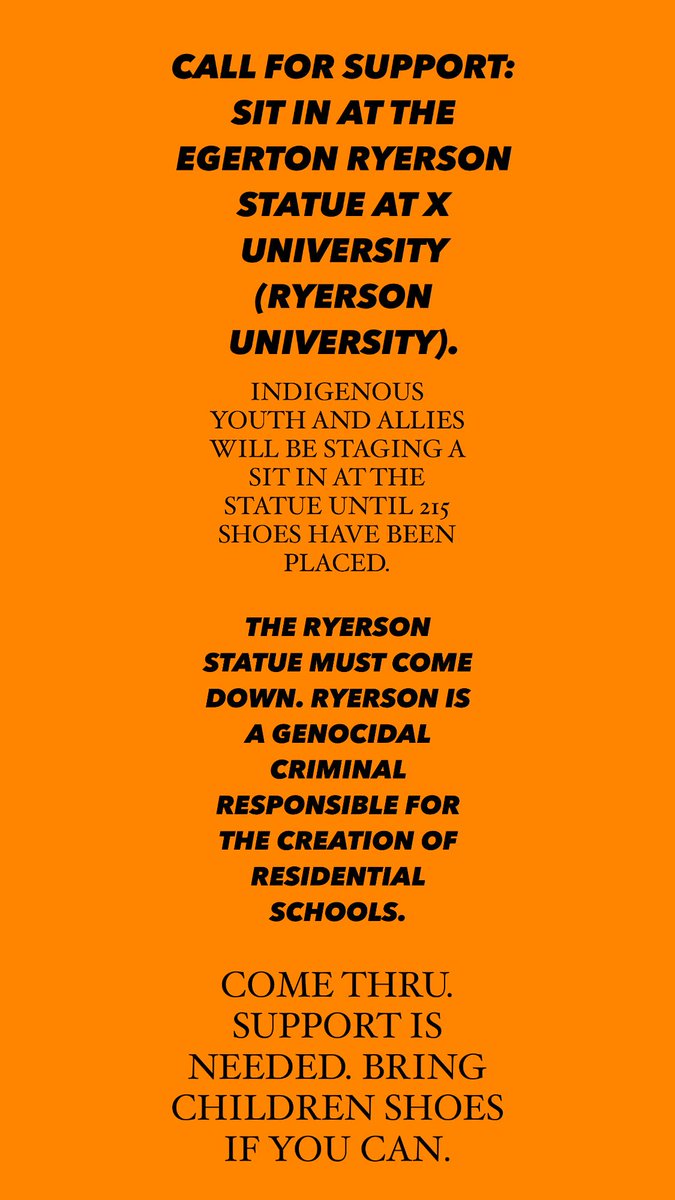 CALL FOR SUPPORT: SIT IN AT THE EGERTON RYERSON STATUE AT X UNIVERSITY (RYERSON UNIVERSITY).

INDIGENOUS YOUTH AND ALLIES WILL BE STAGING A SIT IN AT THE STATUE UNTIL 215 SHOES HAVE BEEN PLACED.

THE RYERSON STATUE MUST COME DOWN. RYERSON IS A GENOCIDAL CRIMINAL RESPONSIBLE FOR THE CREATION OF RESIDENTIAL SCHOOLS.

COME THRU. SUPPORT IS NEEDED. BRING CHILDREN SHOES IF YOU CAN.